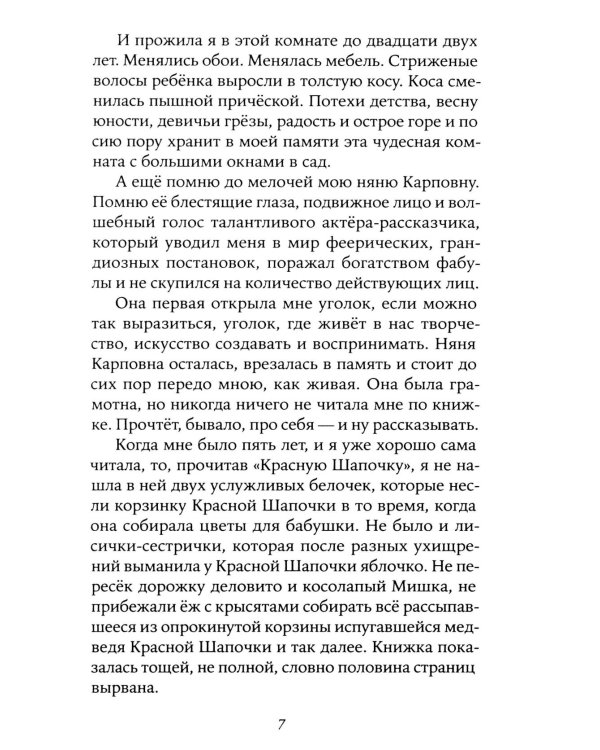 И прожила я в этой комнате до двадцати двух лет. Менялись обои. Менялась мебель. Стриженые волосы ребёнка выросли в толстую косу. Коса сменилась пышной причёской. Потехи детства, весну юности, девичьи грёзы, радость и острое горе и по сию пору хранит в моей памяти эта чудесная комната с большими окнами в сад.

А ещё помню до мелочей мою няню Карповну. Помню её блестящие глаза, подвижное лицо и волшебный голос талантливого актёра-рассказчика, который уводил меня в мир феерических, грандиозных постановок, поражал богатством фабулы и не скупился на количество действующих лиц.

Она первая открыла мне уголок, если можно так выразиться, уголок, где живёт в нас творчество, искусство создавать и воспринимать. Няня Карповна осталась, врезалась в память и стоит до сих пор передо мною, как живая. Она была грамотна, но никогда ничего не читала мне по книжке. Прочтёт, бывало, про себя — и ну рассказывать.

Когда мне было пять лет, и я уже хорошо сама читала, то, прочитав «Красную Шапочку», я не нашла в ней двух услужливых белочек, которые несли корзинку Красной Шапочки в то время, когда она собирала цветы для бабушки. Не было и лисички-сестрички, которая после разных ухищрений выманила у Красной Шапочки яблочко. Не пересёк дорожку деловито и косолапый Мишка, не прибежали ёж с крысятами собирать всё рассыпавшееся из опрокинутой корзины испугавшейся медведя Красной Шапочки и так далее. Книжка показалась тощей, не полной, словно половина страниц вырвана.

7